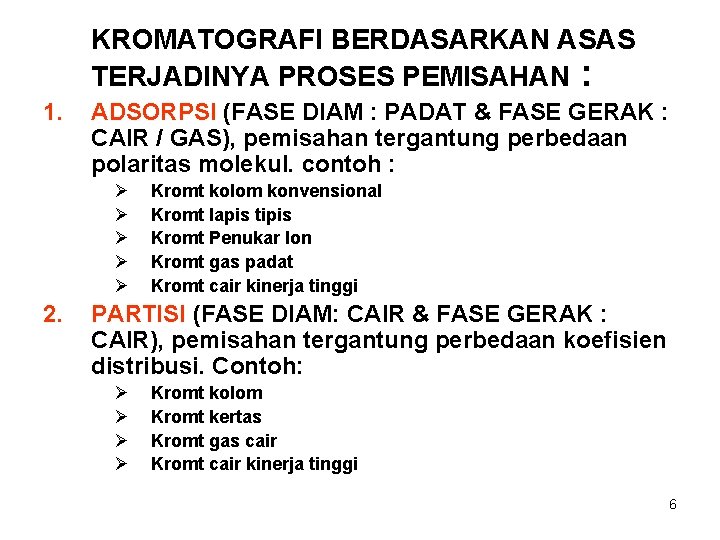 KROMATOGRAFI BERDASARKAN ASAS TERJADINYA PROSES PEMISAHAN :

1. ADSORPSI (FASE DIAM : PADAT & FASE GERAK : CAIR / GAS), pemisahan tergantung perbedaan polaritas molekul. contoh :

➢ Kromt kolom konvensional
➢ Kromt lapis tipis
➢ Kromt Penukar Ion
➢ Kromt gas padat
➢ Kromt cair kinerja tinggi

2. PARTISI (FASE DIAM: CAIR & FASE GERAK : CAIR), pemisahan tergantung perbedaan koefisien distribusi. Contoh:

➢ Kromt kolom
➢ Kromt kertas
➢ Kromt gas cair
➢ Kromt cair kinerja tinggi

6